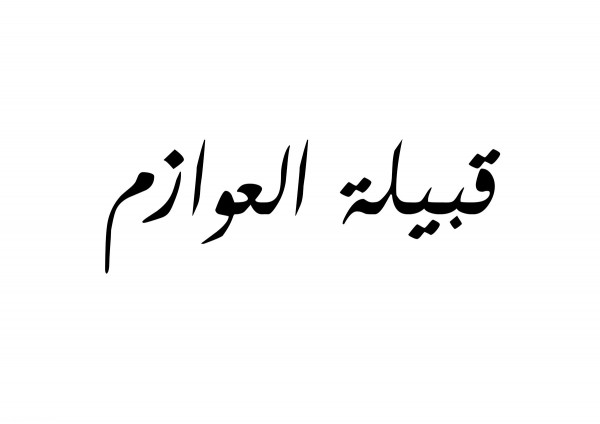 قبيلة العوازم